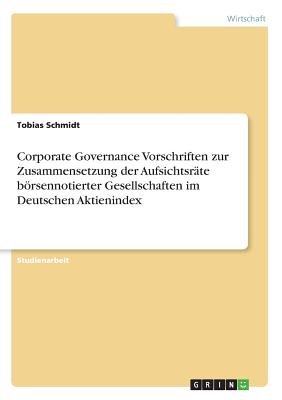 Wirtschaft

Tobias Schmidt

Corporate Governance Vorschriften zur Zusammensetzung der Aufsichtsräte börsennotierter Gesellschaften im Deutschen Aktienindex

Studienarbeit

GRIN